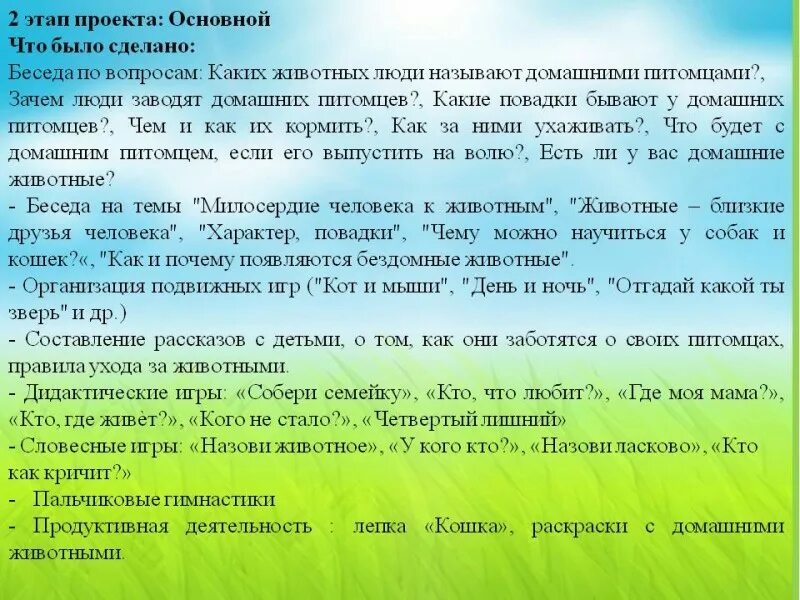 2 этап проекта: Основной
Что было сделано:
Беседа по вопросам: Каких животных люди называют домашними питомцами?, Зачем люди заводят домашних питомцев?, Какие повадки бывают у домашних питомцев?, Чем и как их кормить?, Как за ними ухаживать?, Что будет с домашним питомцем, если его выпустить на волю?, Есть ли у вас домашние животные?
- Беседа на темы "Милосердие человека к животным", "Животные – близкие друзья человека", "Характер, повадки", "Чему можно научиться у собак и кошек?«, "Как и почему появляются бездомные животные".
- Организация подвижных игр ("Кот и мыши", "День и ночь", "Отгадай какой ты зверь" и др.)
- Составление рассказов с детьми, о том, как они заботятся о своих питомцах, правила ухода за животными.
- Дидактические игры: «Собери семейку», «Кто, что любит?», «Где моя мама?», «Кто, где живёт?», «Кого не стало?», «Четвертый лишний»
- Словесные игры: «Назови животное», «У кого кто?», «Назови ласково», «Кто как кричит?»
- Пальчиковые гимнастики
- Продуктивная деятельность : лепка «Кошка», раскраски с домашними животными.